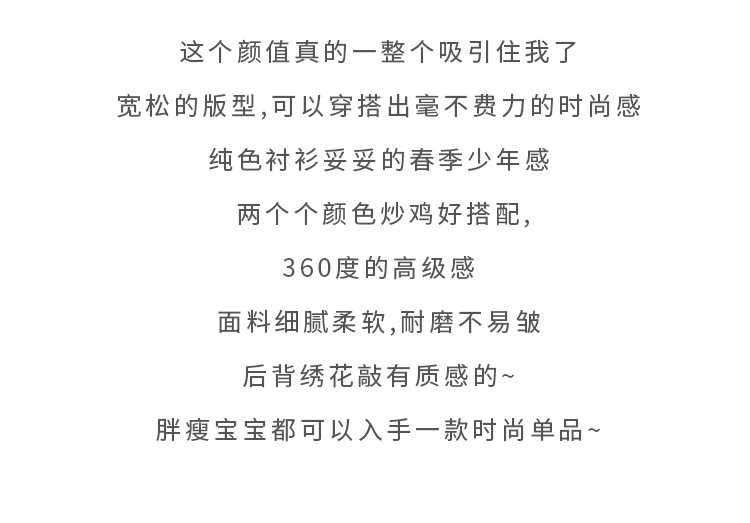 这个颜值真的一整个吸引住我了

宽松的版型,可以穿搭出毫不费力的时尚感

纯色衬衫妥妥的春季少年感

两个个颜色炒鸡好搭配,

360度的高级感

面料细腻柔软,耐磨不易皱

后背绣花敲有质感的~

胖瘦宝宝都可以入手一款时尚单品~